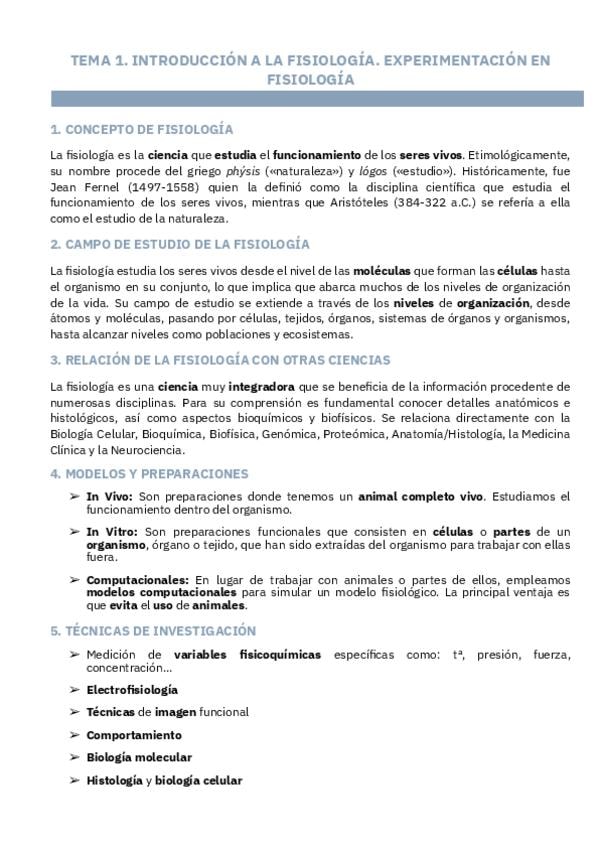 TEMA 1. INTRODUCCIÓN A LA FISIOLOGÍA. EXPERIMENTACIÓN EN FISIOLOGÍA

1. CONCEPTO DE FISIOLOGÍA

La fisiología es la ciencia que estudia el funcionamiento de los seres vivos. Etimológicamente, su nombre procede del griego phýsis («naturaleza») y lógos («estudio»). Históricamente, fue Jean Fernel (1497-1558) quien la definió como la disciplina científica que estudia el funcionamiento de los seres vivos, mientras que Aristóteles (384-322 a.C.) se refería a ella como el estudio de la naturaleza.

2. CAMPO DE ESTUDIO DE LA FISIOLOGÍA

La fisiología estudia los seres vivos desde el nivel de las moléculas que forman las células hasta el organismo en su conjunto, lo que implica que abarca muchos de los niveles de organización de la vida. Su campo de estudio se extiende a través de los niveles de organización, desde átomos y moléculas, pasando por células, tejidos, órganos, sistemas de órganos y organismos, hasta alcanzar niveles como poblaciones y ecosistemas.

3. RELACIÓN DE LA FISIOLOGÍA CON OTRAS CIENCIAS

La fisiología es una ciencia muy integradora que se beneficia de la información procedente de numerosas disciplinas. Para su comprensión es fundamental conocer detalles anatómicos e histológicos, así como aspectos bioquímicos y biofísicos. Se relaciona directamente con la Biología Celular, Bioquímica, Biofísica, Genómica, Proteómica, Anatomía/Histología, la Medicina Clínica y la Neurociencia.

4. MODELOS Y PREPARACIONES

➢ In Vivo: Son preparaciones donde tenemos un animal completo vivo. Estudiamos el funcionamiento dentro del organismo.

➢ In Vitro: Son preparaciones funcionales que consisten en células o partes de un organismo, órgano o tejido, que han sido extraídas del organismo para trabajar con ellas fuera.

➢ Computacionales: En lugar de trabajar con animales o partes de ellos, empleamos modelos computacionales para simular un modelo fisiológico. La principal ventaja es que evita el uso de animales.

5. TÉCNICAS DE INVESTIGACIÓN

➢ Medición de variables fisicoquímicas específicas como: tª, presión, fuerza, concentración...

➢ Electrofisiología

➢ Técnicas de imagen funcional

➢ Comportamiento

➢ Biología molecular

➢ Histología y biología celular